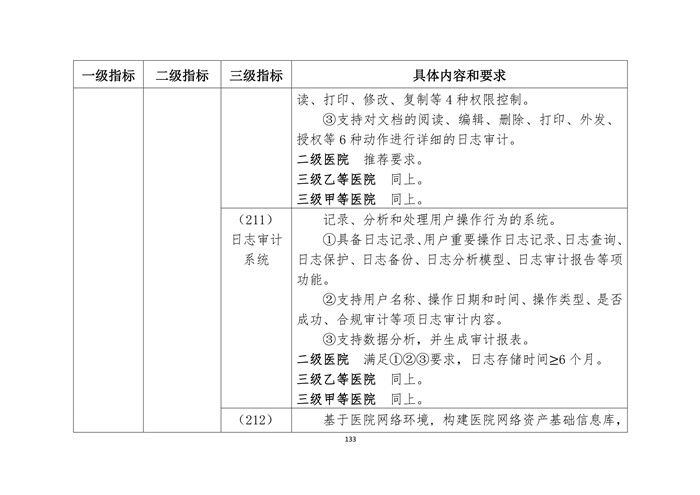 | 一级指标 | 二级指标 | 三级指标 | 具体内容和要求 |
|---|---|---|---|
| | | | 读、打印、修改、复制等 4 种权限控制。<br>③支持对文档的阅读、编辑、删除、打印、外发、授权等 6 种动作进行详细的日志审计。<br>**二级医院** 推荐要求。<br>**三级乙等医院** 同上。<br>**三级甲等医院** 同上。 |
| | | （211）日志审计系统 | 记录、分析和处理用户操作行为的系统。<br>①具备日志记录、用户重要操作日志记录、日志查询、日志保护、日志备份、日志分析模型、日志审计报告等项功能。<br>②支持用户名称、操作日期和时间、操作类型、是否成功、合规审计等项日志审计内容。<br>③支持数据分析，并生成审计报表。<br>**二级医院** 满足①②③要求，日志存储时间≥6 个月。<br>**三级乙等医院** 同上。<br>**三级甲等医院** 同上。 |
| | | （212） | 基于医院网络环境，构建医院网络资产基础信息库， |

133